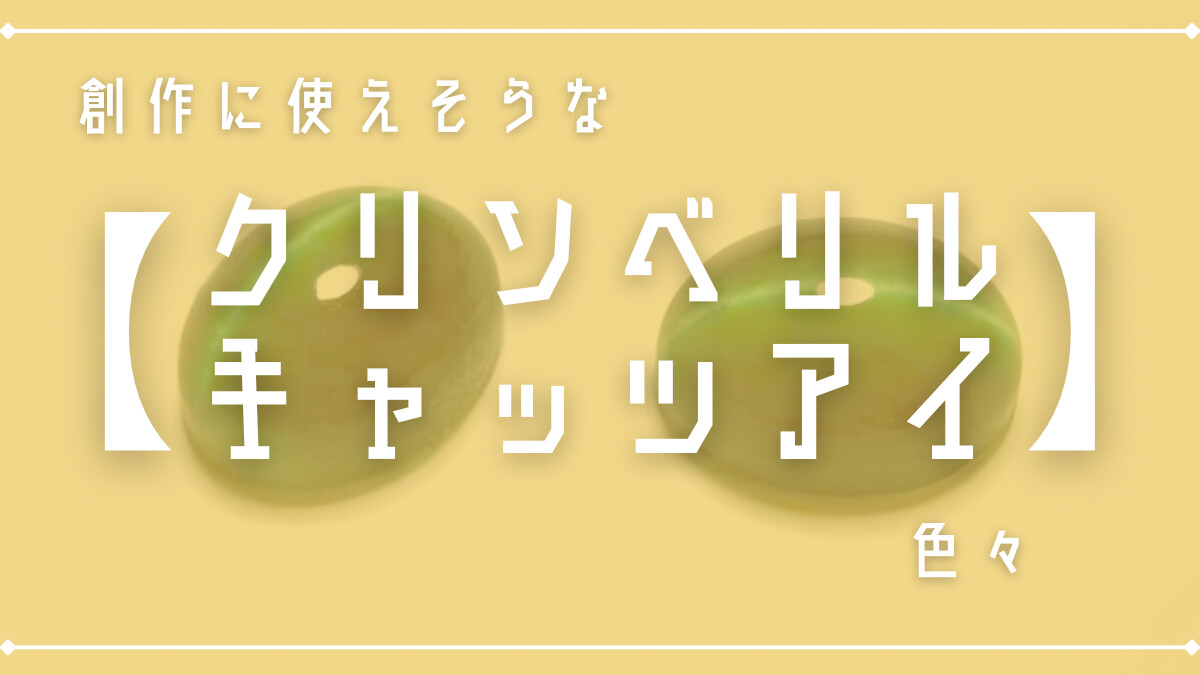 創作に使えそうな

【クリソベリルキャッツアイ】

色々